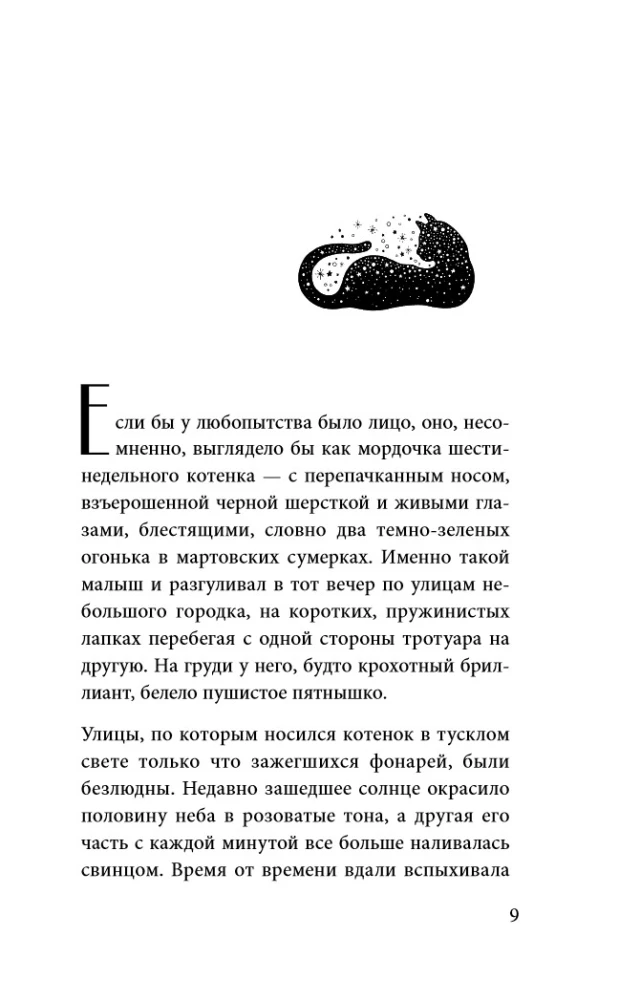 Если бы у любопытства было лицо, оно, несомненно, выглядело бы как мордочка шестинедельного котенка — с перепачканным носом, взъерошенной черной шерсткой и живыми глазами, блестящими, словно два темно-зеленых огонька в мартовских сумерках. Именно такой малыш и разгуливал в тот вечер по улицам небольшого городка, на коротких, пружинистых лапках перебегая с одной стороны тротуара на другую. На груди у него, будто крохотный бриллиант, белело пушистое пятнышко.

Улицы, по которым носился котенок в тусклом свете только что зажегшихся фонарей, были безлюдны. Недавно зашедшее солнце окрасило половину неба в розоватые тона, а другая его часть с каждой минутой все больше наливалась свинцом. Время от времени вдали вспыхивала

9